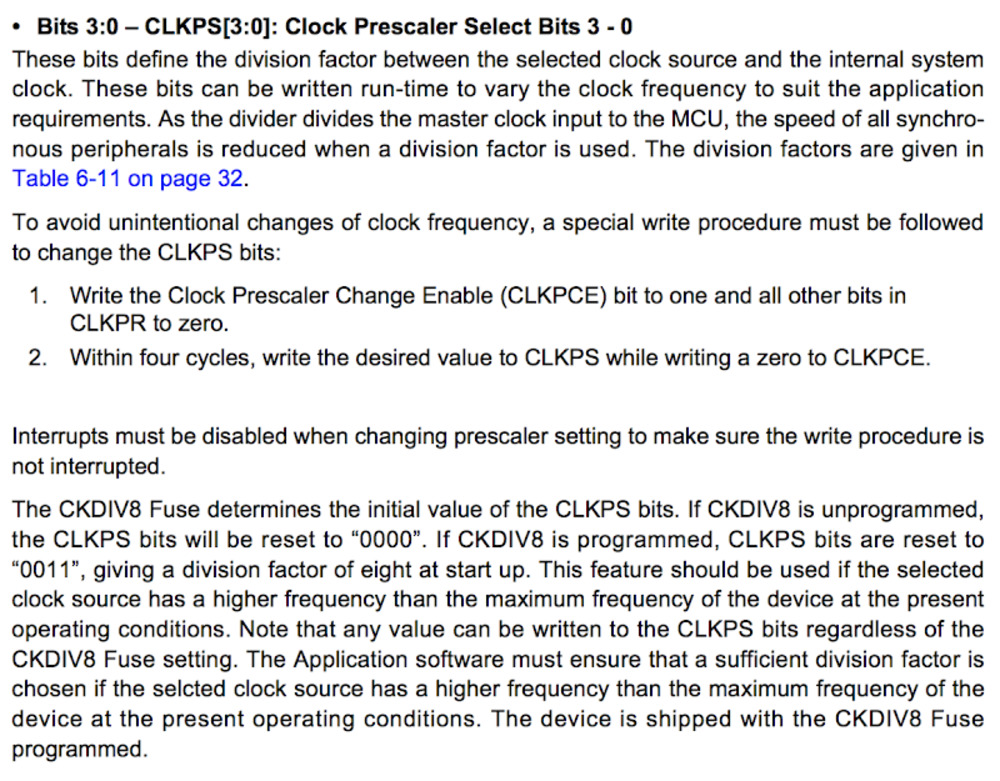 • Bits 3:0 – CLKPS[3:0]: Clock Prescaler Select Bits 3 - 0

These bits define the division factor between the selected clock source and the internal system clock. These bits can be written run-time to vary the clock frequency to suit the application requirements. As the divider divides the master clock input to the MCU, the speed of all synchronous peripherals is reduced when a division factor is used. The division factors are given in Table 6-11 on page 32.

To avoid unintentional changes of clock frequency, a special write procedure must be followed to change the CLKPS bits:

1. Write the Clock Prescaler Change Enable (CLKPCE) bit to one and all other bits in CLKPR to zero.
2. Within four cycles, write the desired value to CLKPS while writing a zero to CLKPCE.

Interrupts must be disabled when changing prescaler setting to make sure the write procedure is not interrupted.

The CKDIV8 Fuse determines the initial value of the CLKPS bits. If CKDIV8 is unprogrammed, the CLKPS bits will be reset to “0000”. If CKDIV8 is programmed, CLKPS bits are reset to “0011”, giving a division factor of eight at start up. This feature should be used if the selected clock source has a higher frequency than the maximum frequency of the device at the present operating conditions. Note that any value can be written to the CLKPS bits regardless of the CKDIV8 Fuse setting. The Application software must ensure that a sufficient division factor is chosen if the selcted clock source has a higher frequency than the maximum frequency of the device at the present operating conditions. The device is shipped with the CKDIV8 Fuse programmed.